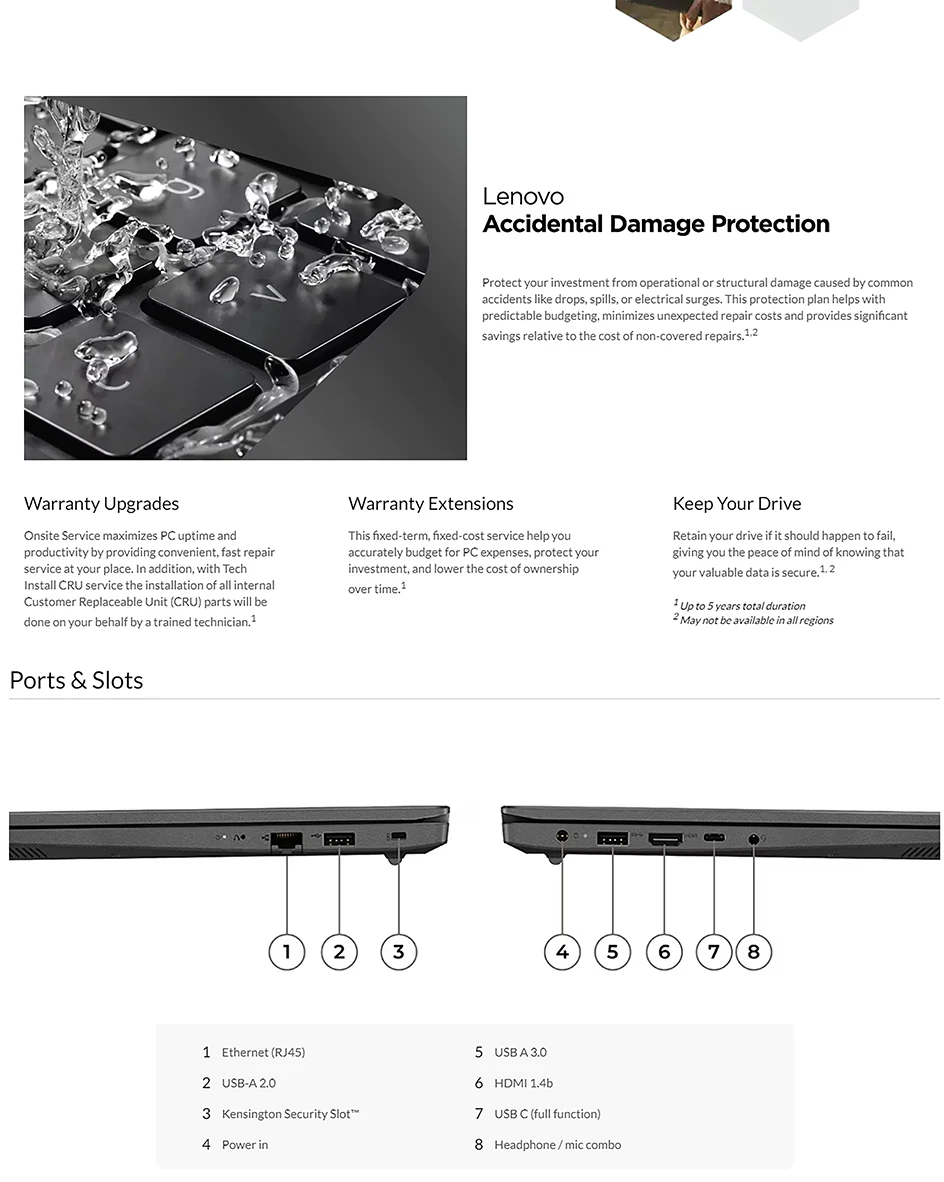 Lenovo
Accidental Damage Protection

Protect your investment from operational or structural damage caused by common accidents like drops, spills, or electrical surges. This protection plan helps with predictable budgeting, minimizes unexpected repair costs and provides significant savings relative to the cost of non-covered repairs.$^{1,2}$

Warranty Upgrades

Onsite Service maximizes PC uptime and productivity by providing convenient, fast repair service at your place. In addition, with Tech Install CRU service the installation of all internal Customer Replaceable Unit (CRU) parts will be done on your behalf by a trained technician.$^{1}$

Warranty Extensions

This fixed-term, fixed-cost service help you accurately budget for PC expenses, protect your investment, and lower the cost of ownership over time.$^{1}$

Keep Your Drive

Retain your drive if it should happen to fail, giving you the peace of mind of knowing that your valuable data is secure.$^{1, 2}$

$^{1}$ Up to 5 years total duration
$^{2}$ May not be available in all regions

Ports & Slots

1
2
3
4
5
6
7
8

1 Ethernet (RJ45)
2 USB-A 2.0
3 Kensington Security Slot™
4 Power in
5 USB A 3.0
6 HDMI 1.4b
7 USB C (full function)
8 Headphone / mic combo